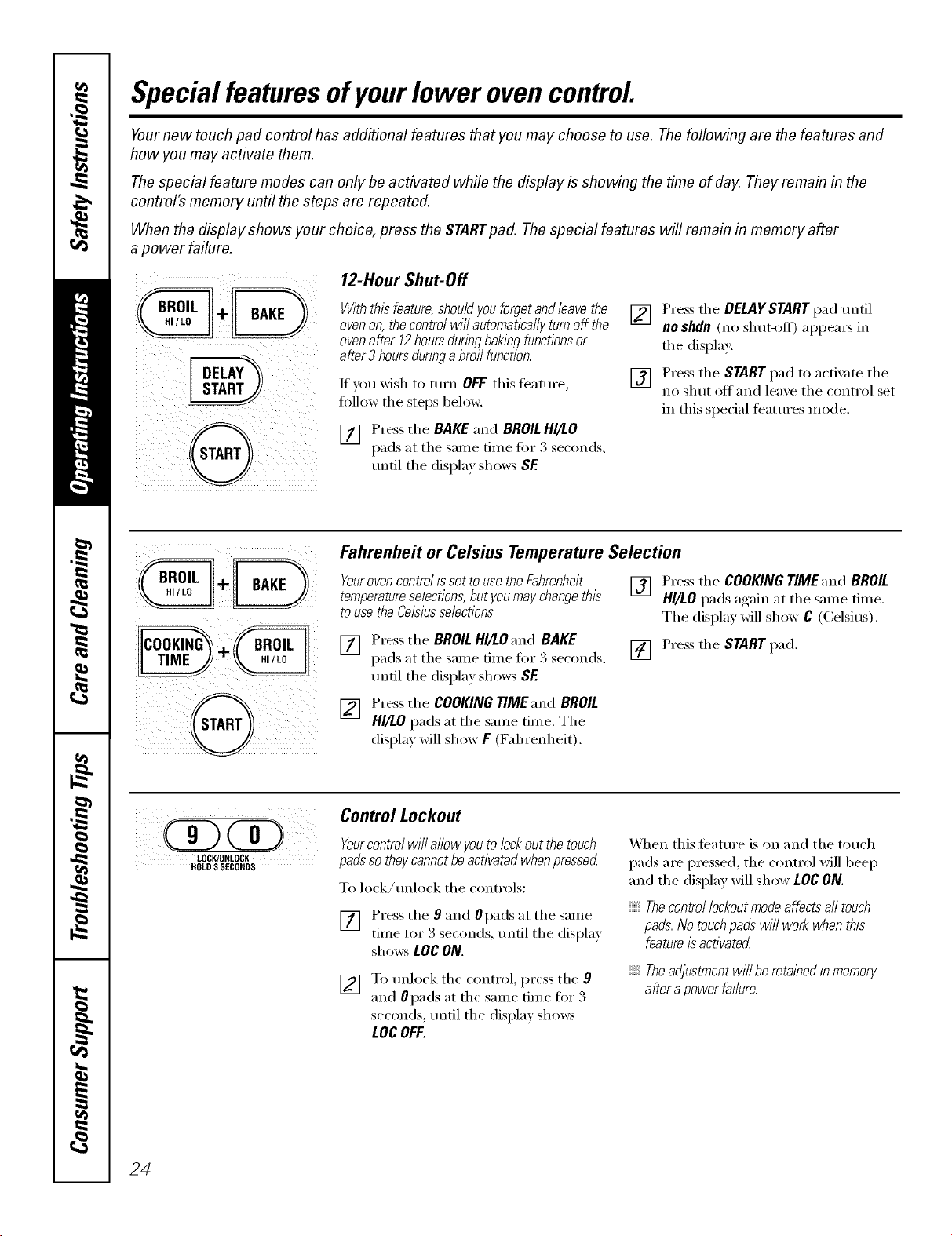 Safety Instructions

Operating Instructions

Care and Cleaning

Troubleshooting Tips

Consumer Support

Special features of your lower oven control.

Your new touch pad control has additional features that you may choose to use. The following are the features and how you may activate them.

The special feature modes can only be activated while the display is showing the time of day. They remain in the control's memory until the steps are repeated.

When the display shows your choice, press the START pad. The special features will remain in memory after a power failure.

BROIL HI/LO + BAKE

DELAY START

START

12-Hour Shut-Off

With this feature, should you forget and leave the oven on, the control will automatically turn off the oven after 12 hours during baking functions or after 3 hours during a broil function.

If you wish to turn OFF this feature, follow the steps below.

1 Press the BAKE and BROIL HI/LO pads at the same time for 3 seconds, until the display shows SF.

2 Press the DELAY START pad until no shdn (no shut-off) appears in the display.

3 Press the START pad to activate the no shut-off and leave the control set in this special features mode.

BROIL HI/LO + BAKE

COOKING TIME + BROIL HI/LO

START

Fahrenheit or Celsius Temperature Selection

Your oven control is set to use the Fahrenheit temperature selections, but you may change this to use the Celsius selections.

1 Press the BROIL HI/LO and BAKE pads at the same time for 3 seconds, until the display shows SF.

2 Press the COOKING TIME and BROIL HI/LO pads at the same time. The display will show F (Fahrenheit).

3 Press the COOKING TIME and BROIL HI/LO pads again at the same time. The display will show C (Celsius).

4 Press the START pad.

9 0
LOCK/UNLOCK HOLD 3 SECONDS

Control Lockout

Your control will allow you to lock out the touch pads so they cannot be activated when pressed.

To lock/unlock the controls:

1 Press the 9 and 0 pads at the same time for 3 seconds, until the display shows LOC ON.

2 To unlock the control, press the 9 and 0 pads at the same time for 3 seconds, until the display shows LOC OFF.

When this feature is on and the touch pads are pressed, the control will beep and the display will show LOC ON.

The control lockout mode affects all touch pads. No touch pads will work when this feature is activated.

The adjustment will be retained in memory after a power failure.

24